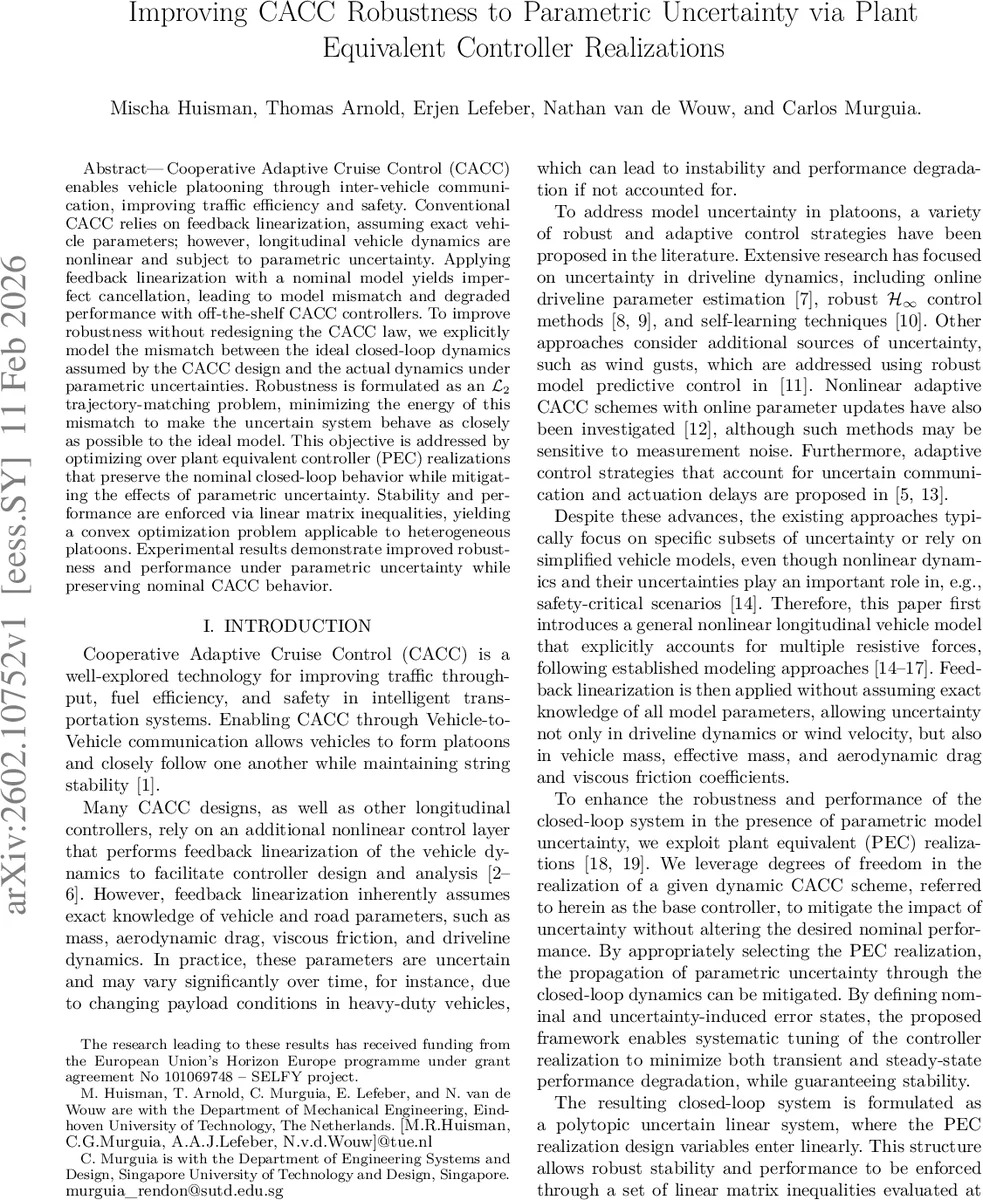 Improving CACC Robustness to Parametric Uncertainty via Plant Equivalent Controller Realizations

Mischa Huisman, Thomas Arnold, Erjen Lefeber, Nathan van de Wouw, and Carlos Murguia.

arXiv:2602.10752v1 [eess.SY] 11 Feb 2026

Abstract— Cooperative Adaptive Cruise Control (CACC) enables vehicle platooning through inter-vehicle communication, improving traffic efficiency and safety. Conventional CACC relies on feedback linearization, assuming exact vehicle parameters; however, longitudinal vehicle dynamics are nonlinear and subject to parametric uncertainty. Applying feedback linearization with a nominal model yields imperfect cancellation, leading to model mismatch and degraded performance with off-the-shelf CACC controllers. To improve robustness without redesigning the CACC law, we explicitly model the mismatch between the ideal closed-loop dynamics assumed by the CACC design and the actual dynamics under parametric uncertainties. Robustness is formulated as an $\mathcal{L}_2$ trajectory-matching problem, minimizing the energy of this mismatch to make the uncertain system behave as closely as possible to the ideal model. This objective is addressed by optimizing over plant equivalent controller (PEC) realizations that preserve the nominal closed-loop behavior while mitigating the effects of parametric uncertainty. Stability and performance are enforced via linear matrix inequalities, yielding a convex optimization problem applicable to heterogeneous platoons. Experimental results demonstrate improved robustness and performance under parametric uncertainty while preserving nominal CACC behavior.

I. INTRODUCTION

Cooperative Adaptive Cruise Control (CACC) is a well-explored technology for improving traffic throughput, fuel efficiency, and safety in intelligent transportation systems. Enabling CACC through Vehicle-to-Vehicle communication allows vehicles to form platoons and closely follow one another while maintaining string stability [1].

Many CACC designs, as well as other longitudinal controllers, rely on an additional nonlinear control layer that performs feedback linearization of the vehicle dynamics to facilitate controller design and analysis [2–6]. However, feedback linearization inherently assumes exact knowledge of vehicle and road parameters, such as mass, aerodynamic drag, viscous friction, and driveline dynamics. In practice, these parameters are uncertain and may vary significantly over time, for instance, due to changing payload conditions in heavy-duty vehicles,

The research leading to these results has received funding from the European Union's Horizon Europe programme under grant agreement No 101069748 – SELFY project.

M. Huisman, T. Arnold, C. Murguia, E. Lefeber, and N. van de Wouw are with the Department of Mechanical Engineering, Eindhoven University of Technology, The Netherlands. [M.R.Huisman, C.G.Murguia, A.A.J.Lefeber, N.v.d.Wouw]@tue.nl

C. Murguia is with the Department of Engineering Systems and Design, Singapore University of Technology and Design, Singapore. murguia_rendon@sutd.edu.sg

which can lead to instability and performance degradation if not accounted for.

To address model uncertainty in platoons, a variety of robust and adaptive control strategies have been proposed in the literature. Extensive research has focused on uncertainty in driveline dynamics, including online driveline parameter estimation [7], robust $\mathcal{H}_\infty$ control methods [8, 9], and self-learning techniques [10]. Other approaches consider additional sources of uncertainty, such as wind gusts, which are addressed using robust model predictive control in [11]. Nonlinear adaptive CACC schemes with online parameter updates have also been investigated [12], although such methods may be sensitive to measurement noise. Furthermore, adaptive control strategies that account for uncertain communication and actuation delays are proposed in [5, 13].

Despite these advances, the existing approaches typically focus on specific subsets of uncertainty or rely on simplified vehicle models, even though nonlinear dynamics and their uncertainties play an important role in, e.g., safety-critical scenarios [14]. Therefore, this paper first introduces a general nonlinear longitudinal vehicle model that explicitly accounts for multiple resistive forces, following established modeling approaches [14–17]. Feedback linearization is then applied without assuming exact knowledge of all model parameters, allowing uncertainty not only in driveline dynamics or wind velocity, but also in vehicle mass, effective mass, and aerodynamic drag and viscous friction coefficients.

To enhance the robustness and performance of the closed-loop system in the presence of parametric model uncertainty, we exploit plant equivalent (PEC) realizations [18, 19]. We leverage degrees of freedom in the realization of a given dynamic CACC scheme, referred to herein as the base controller, to mitigate the impact of uncertainty without altering the desired nominal performance. By appropriately selecting the PEC realization, the propagation of parametric uncertainty through the closed-loop dynamics can be mitigated. By defining nominal and uncertainty-induced error states, the proposed framework enables systematic tuning of the controller realization to minimize both transient and steady-state performance degradation, while guaranteeing stability.

The resulting closed-loop system is formulated as a polytopic uncertain linear system, where the PEC realization design variables enter linearly. This structure allows robust stability and performance to be enforced through a set of linear matrix inequalities evaluated at